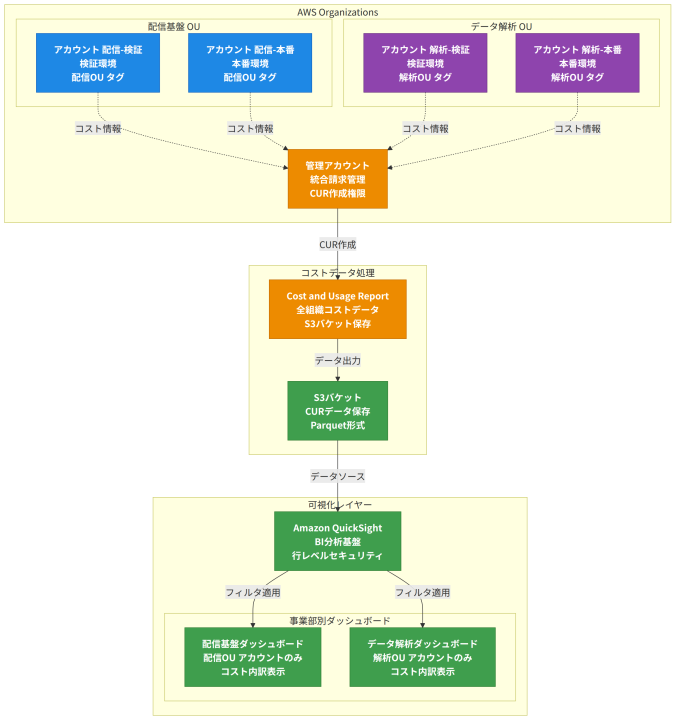 AWS Organizations

配信基盤 OU

アカウント 配信-検証
検証環境
配信OU タグ

アカウント 配信-本番
本番環境
配信OU タグ

データ解析 OU

アカウント 解析-検証
検証環境
解析OU タグ

アカウント 解析-本番
本番環境
解析OU タグ

コスト情報

コスト情報

コスト情報

コスト情報

管理アカウント
統合請求管理
CUR作成権限

CUR作成

コストデータ処理

Cost and Usage Report
全組織コストデータ
S3バケット保存

データ出力

S3バケット
CURデータ保存
Parquet形式

データソース

可視化レイヤー

Amazon QuickSight
BI分析基盤
行レベルセキュリティ

フィルタ適用

フィルタ適用

事業部別ダッシュボード

配信基盤ダッシュボード
配信OU アカウントのみ
コスト内訳表示

データ解析ダッシュボード
解析OU アカウントのみ
コスト内訳表示